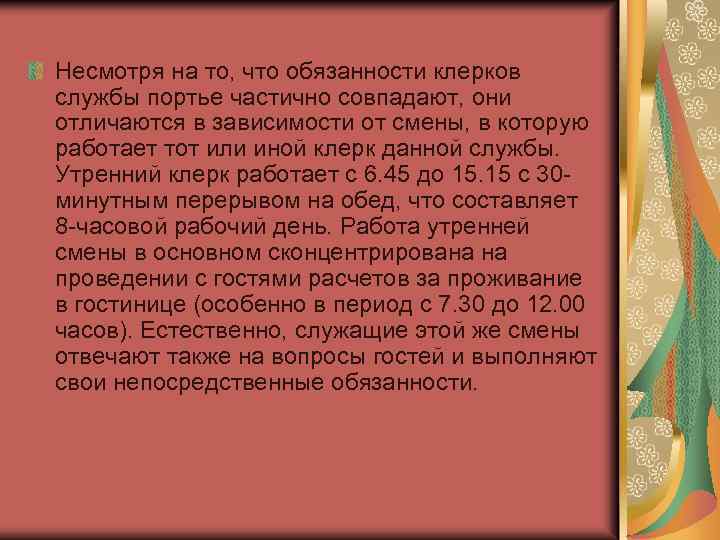 Несмотря на то, что обязанности клерков службы портье частично совпадают, они отличаются в зависимости от смены, в которую работает тот или иной клерк данной службы. Утренний клерк работает с 6.45 до 15.15 с 30-минутным перерывом на обед, что составляет 8-часовой рабочий день. Работа утренней смены в основном сконцентрирована на проведении с гостями расчетов за проживание в гостинице (особенно в период с 7.30 до 12.00 часов). Естественно, служащие этой же смены отвечают также на вопросы гостей и выполняют свои непосредственные обязанности.